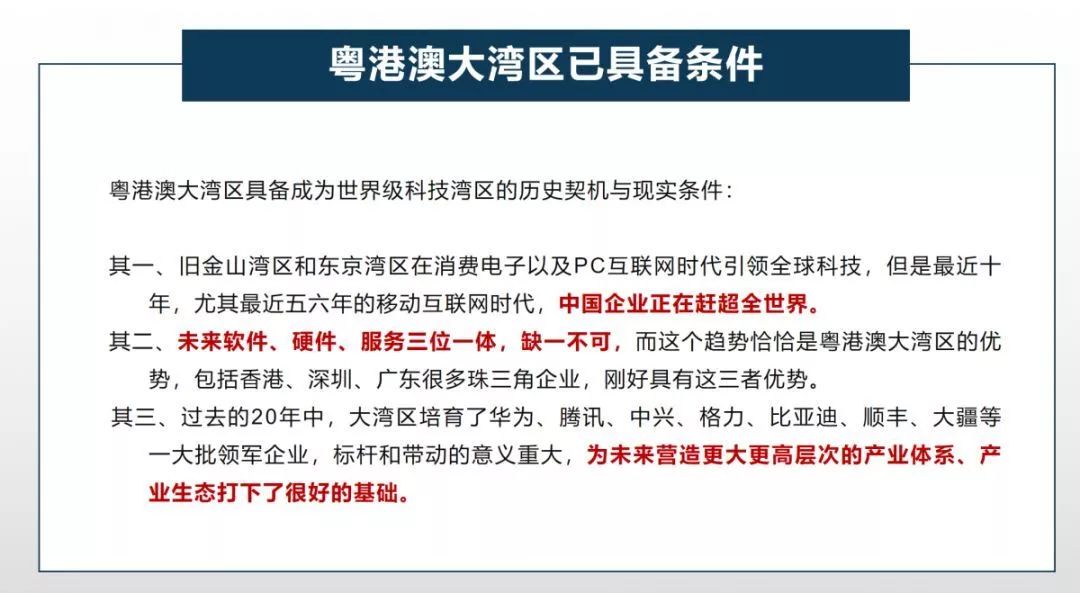 粤港澳大湾区已具备条件

粤港澳大湾区具备成为世界级科技湾区的历史契机与现实条件：

其一、旧金山湾区和东京湾区在消费电子以及PC互联网时代引领全球科技，但是最近十年，尤其最近五六年的移动互联网时代，中国企业正在赶超全世界。

其二、未来软件、硬件、服务三位一体，缺一不可，而这个趋势恰恰是粤港澳大湾区的优势，包括香港、深圳、广东很多珠三角企业，刚好具有这三者优势。

其三、过去的20年中，大湾区培育了华为、腾讯、中兴、格力、比亚迪、顺丰、大疆等一大批领军企业，标杆和带动的意义重大，为未来营造更大更高层次的产业体系、产业生态打下了很好的基础。